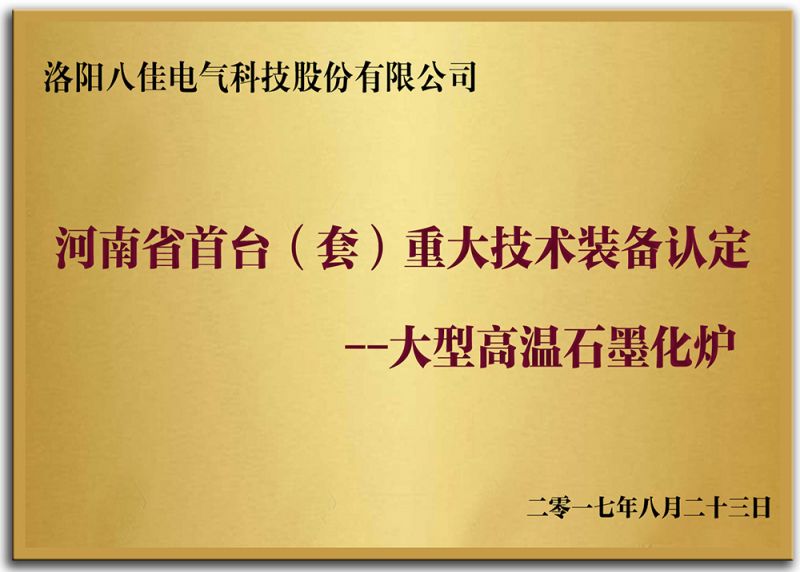 洛阳八佳电气科技股份有限公司

河南省首台（套）重大技术装备认定

--大型高温石墨化炉

二零一七年八月二十三日